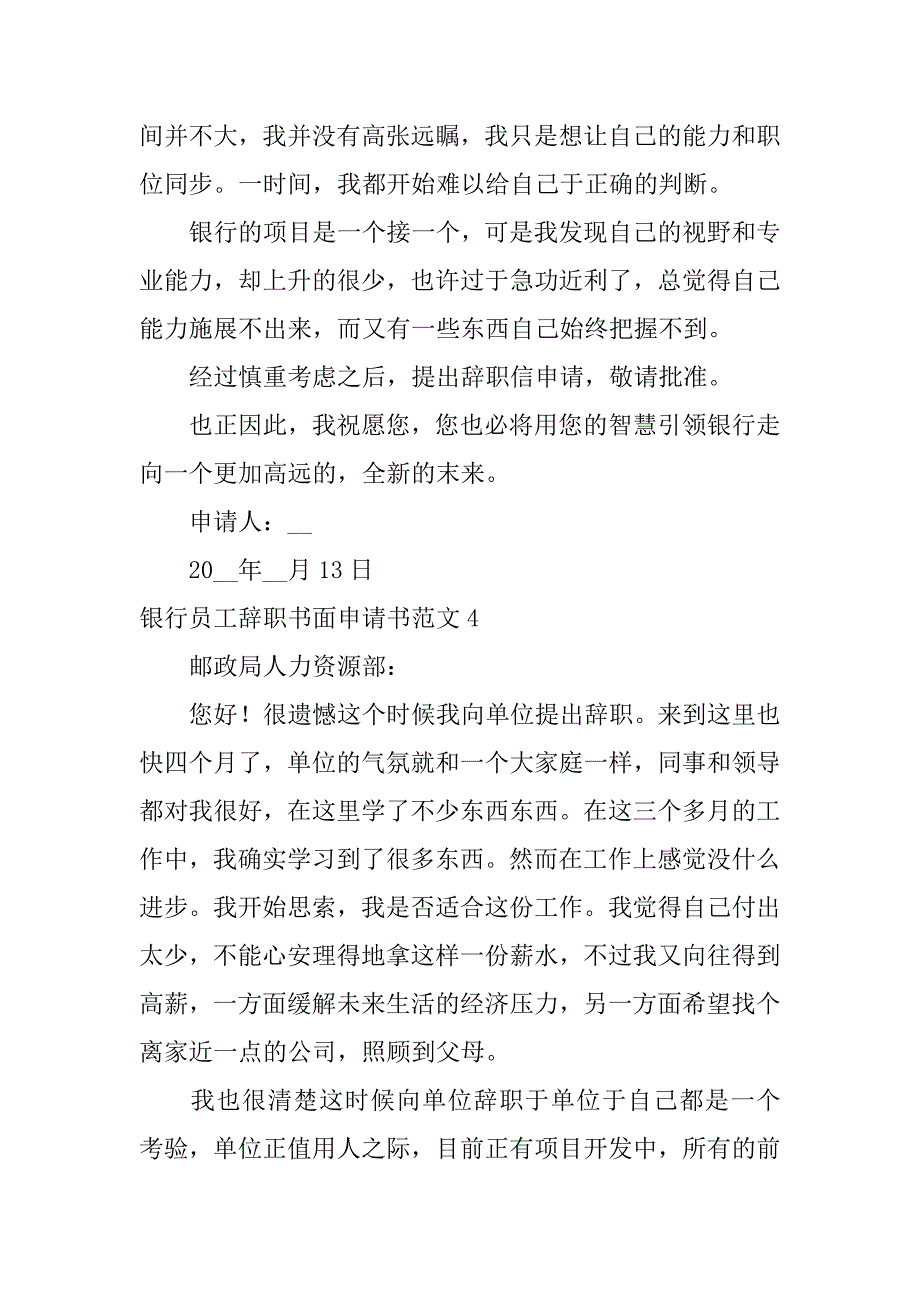 间并不大，我并没有高张远瞩，我只是想让自己的能力和职位同步。一时间，我都开始难以给自己于正确的判断。

银行的项目是一个接一个，可是我发现自己的视野和专业能力，却上升的很少，也许过于急功近利了，总觉得自己能力施展不出来，而又有一些东西自己始终把握不到。

经过慎重考虑之后，提出辞职信申请，敬请批准。

也正因此，我祝愿您，您也必将用您的智慧引领银行走向一个更加高远的，全新的末来。

申请人：__

20__年__月 13 日

银行员工辞职书面申请书范文 4

邮政局人力资源部：

您好！很遗憾这个时候我向单位提出辞职。来到这里也快四个月了，单位的气氛就和一个大家庭一样，同事和领导都对我很好，在这里学了不少东西东西。在这三个多月的工作中，我确实学习到了很多东西。然而在工作上感觉没什么进步。我开始思索，我是否适合这份工作。我觉得自己付出太少，不能心安理得地拿这样一份薪水，不过我又向往得到高薪，一方面缓解未来生活的经济压力，另一方面希望找个离家近一点的公司，照顾到父母。

我也很清楚这时候向单位辞职于单位于自己都是一个考验，单位正值用人之际，目前正有项目开发中，所有的前